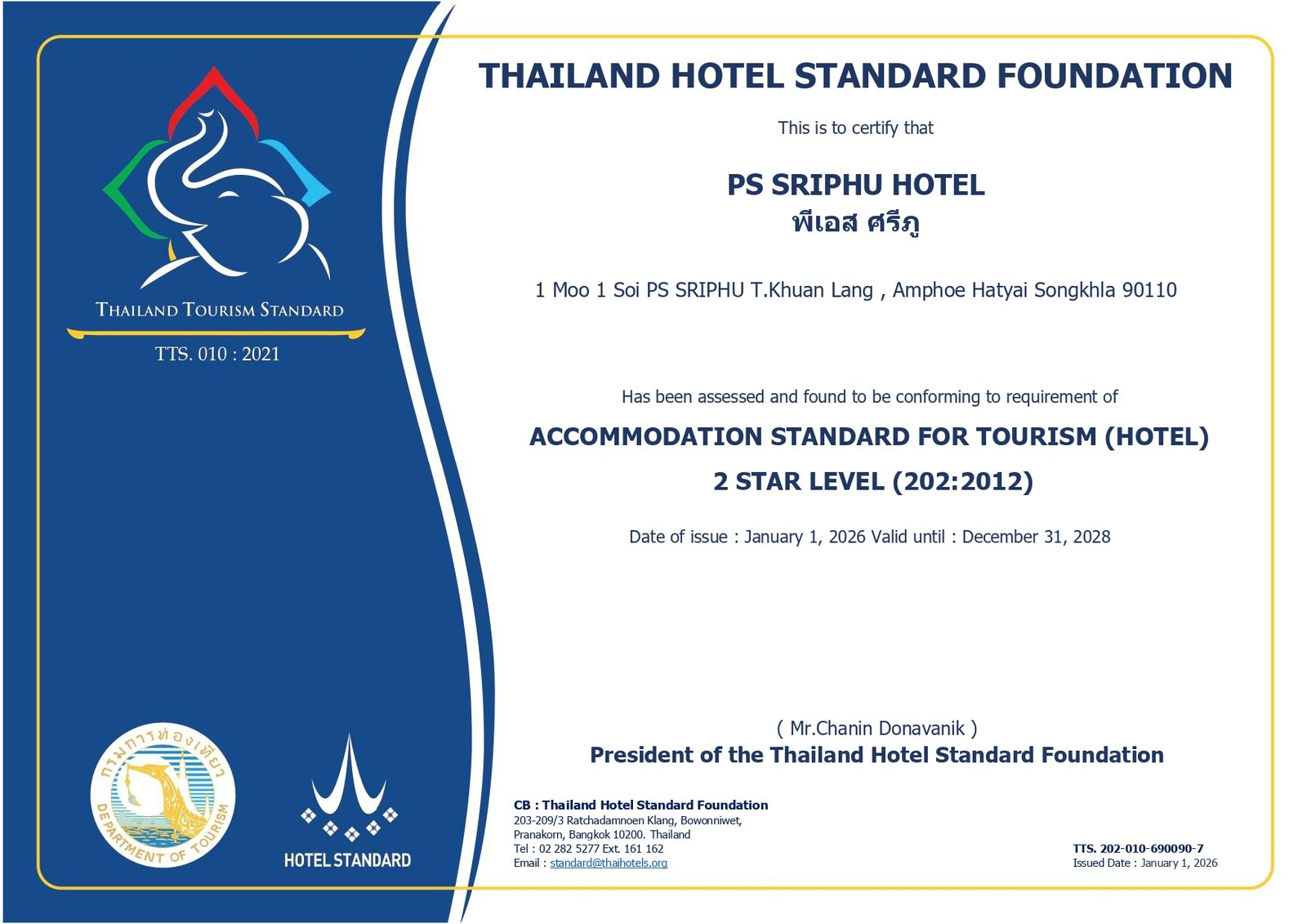 THAILAND TOURISM STANDARD
TTS. 010 : 2021

กรมการท่องเที่ยว
DEPARTMENT OF TOURISM

HOTEL STANDARD

THAILAND HOTEL STANDARD FOUNDATION

This is to certify that

PS SRIPHU HOTEL
พีเอส ศรีภู

1 Moo 1 Soi PS SRIPHU T.Khuan Lang , Amphoe Hatyai Songkhla 90110

Has been assessed and found to be conforming to requirement of

ACCOMMODATION STANDARD FOR TOURISM (HOTEL)
2 STAR LEVEL (202:2012)

Date of issue : January 1, 2026 Valid until : December 31, 2028

( Mr.Chanin Donavanik )
President of the Thailand Hotel Standard Foundation

CB : Thailand Hotel Standard Foundation
203-209/3 Ratchadamnoen Klang, Bowonniwet,
Pranakorn, Bangkok 10200. Thailand
Tel : 02 282 5277 Ext. 161 162
Email : standard@thaihotels.org

TTS. 202-010-690090-7
Issued Date : January 1, 2026